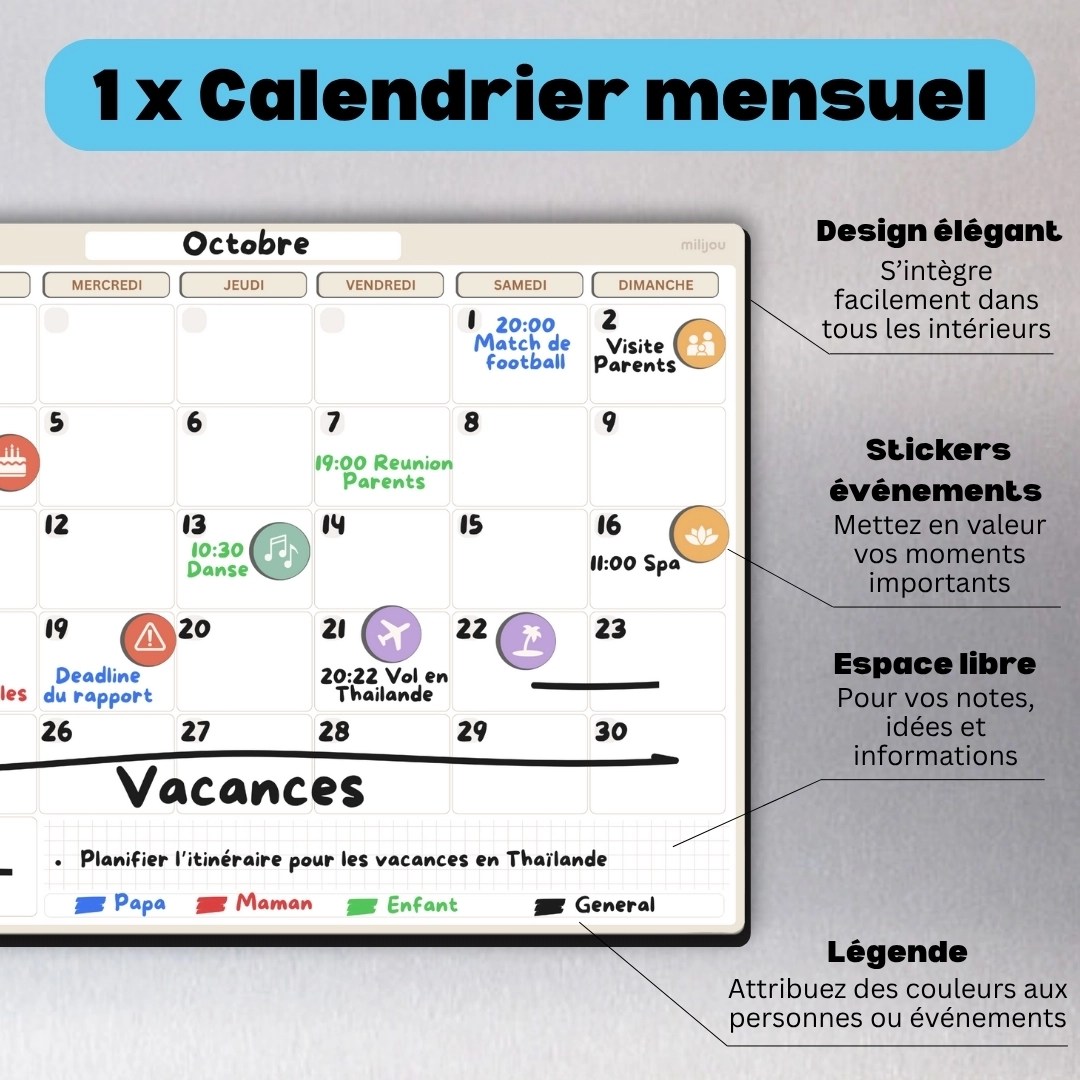 1 x Calendrier mensuel

Octobre

miljou

| MERCREDI | JEUDI | VENDREDI | SAMEDI | DIMANCHE |
|---|---|---|---|---|
| | | | 1 20:00 Match de football | 2 Visite Parents |
| 5 | 6 | 7 19:00 Reunion Parents | 8 | 9 |
| 12 | 13 10:30 Danse | 14 | 15 | 16 11:00 Spa |
| 19 Deadline du rapport | 20 | 21 20:22 Vol en Thailande | 22 | 23 |
| 26 | 27 | 28 | 29 | 30 |

les

Vacances

• Planifier l'itinéraire pour les vacances en Thaïlande

Papa Maman Enfant General

Design élégant
S'intègre facilement dans tous les intérieurs

Stickers événements
Mettez en valeur vos moments importants

Espace libre
Pour vos notes, idées et informations

Légende
Attribuez des couleurs aux personnes ou événements